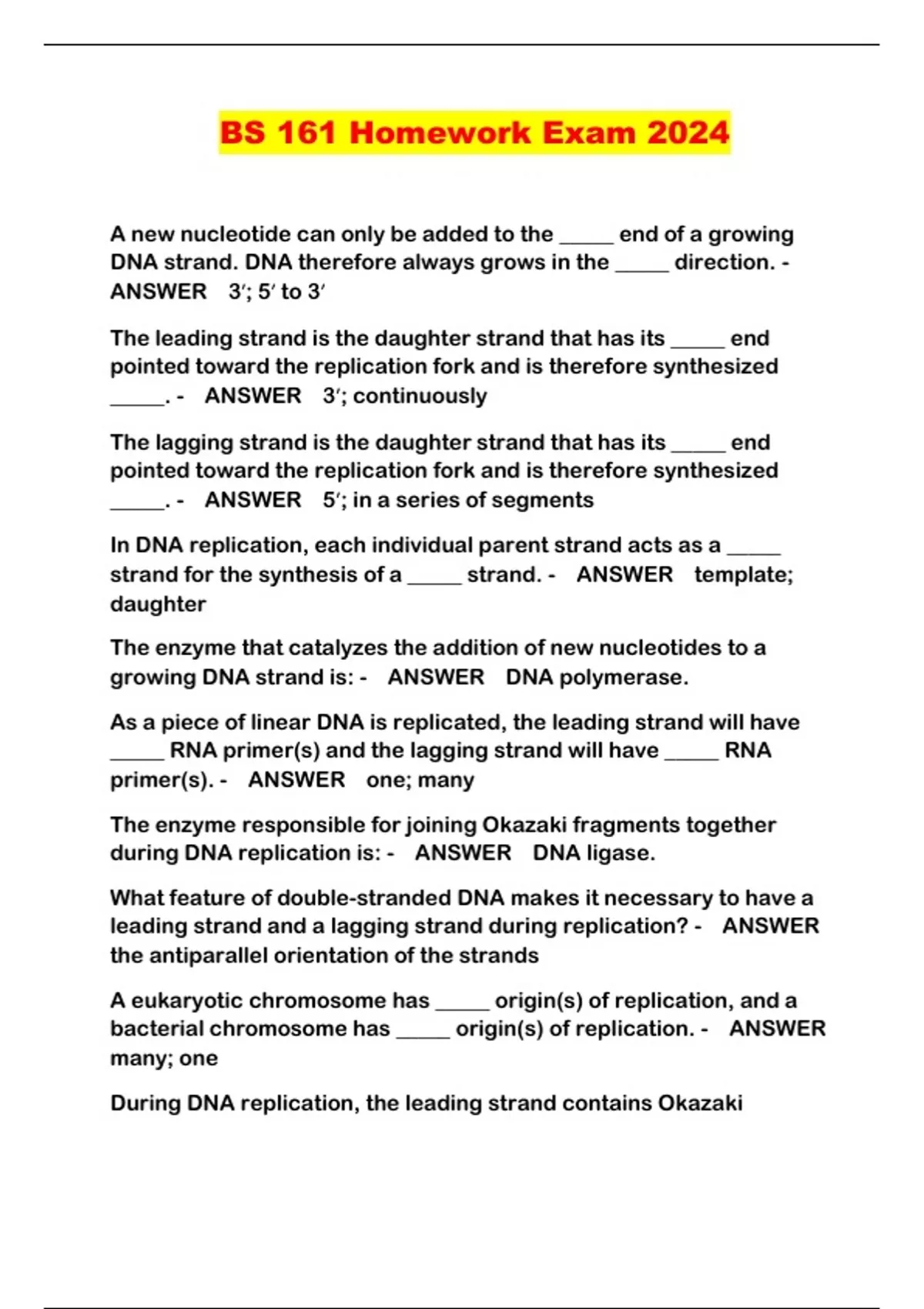 BS 161 Homework Exam 2024

A new nucleotide can only be added to the _____ end of a growing DNA strand. DNA therefore always grows in the _____ direction. - ANSWER 3′; 5′ to 3′

The leading strand is the daughter strand that has its _____ end pointed toward the replication fork and is therefore synthesized _____. - ANSWER 3′; continuously

The lagging strand is the daughter strand that has its _____ end pointed toward the replication fork and is therefore synthesized _____. - ANSWER 5′; in a series of segments

In DNA replication, each individual parent strand acts as a _____ strand for the synthesis of a _____ strand. - ANSWER template; daughter

The enzyme that catalyzes the addition of new nucleotides to a growing DNA strand is: - ANSWER DNA polymerase.

As a piece of linear DNA is replicated, the leading strand will have _____ RNA primer(s) and the lagging strand will have _____ RNA primer(s). - ANSWER one; many

The enzyme responsible for joining Okazaki fragments together during DNA replication is: - ANSWER DNA ligase.

What feature of double-stranded DNA makes it necessary to have a leading strand and a lagging strand during replication? - ANSWER the antiparallel orientation of the strands

A eukaryotic chromosome has _____ origin(s) of replication, and a bacterial chromosome has _____ origin(s) of replication. - ANSWER many; one

During DNA replication, the leading strand contains Okazaki